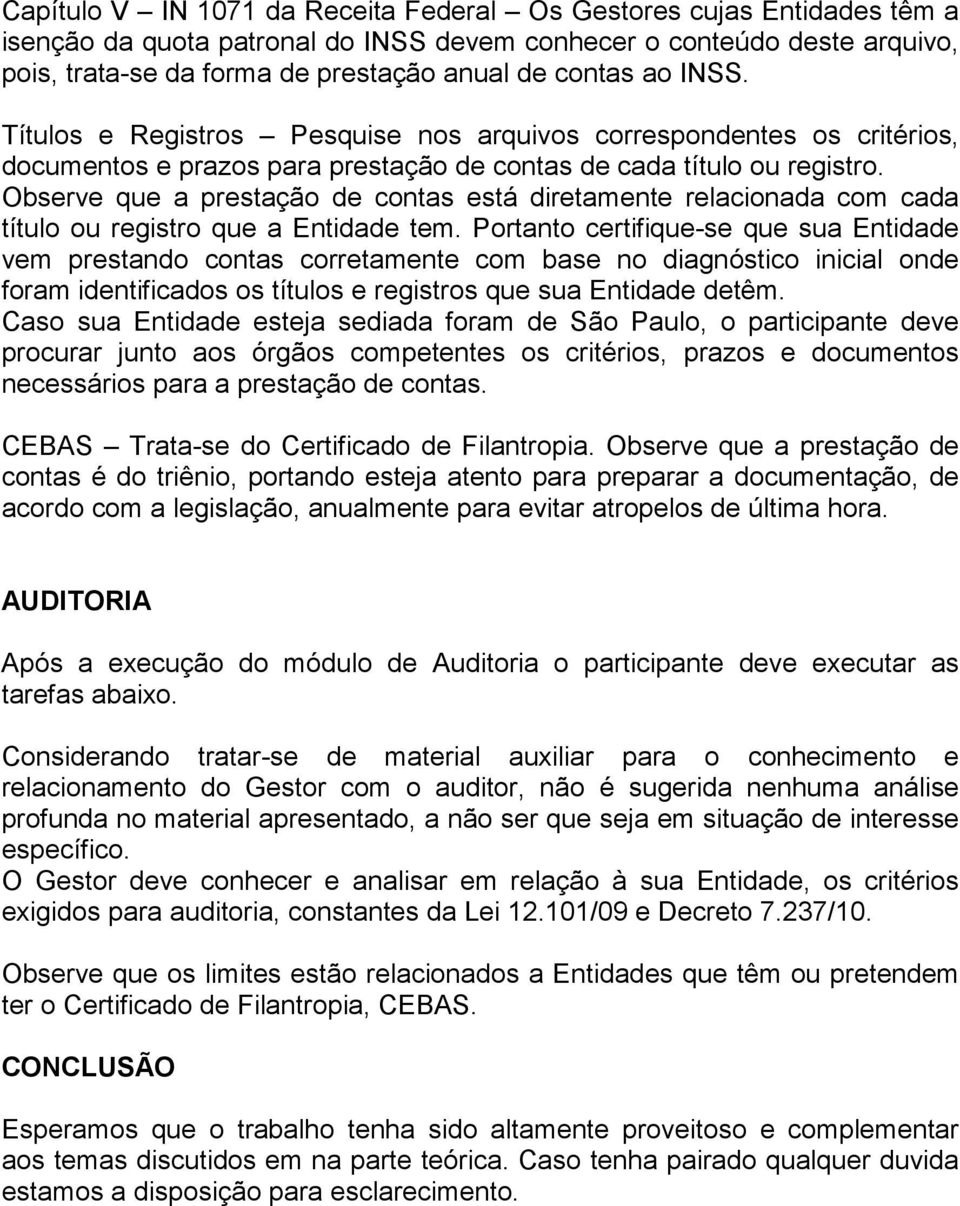 Capítulo V – IN 1071 da Receita Federal – Os Gestores cujas Entidades têm a isenção da quota patronal do INSS devem conhecer o conteúdo deste arquivo, pois, trata-se da forma de prestação anual de contas ao INSS.

Títulos e Registros – Pesquise nos arquivos correspondentes os critérios, documentos e prazos para prestação de contas de cada título ou registro. Observe que a prestação de contas está diretamente relacionada com cada título ou registro que a Entidade tem. Portanto certifique-se que sua Entidade vem prestando contas corretamente com base no diagnóstico inicial onde foram identificados os títulos e registros que sua Entidade detêm. Caso sua Entidade esteja sediada foram de São Paulo, o participante deve procurar junto aos órgãos competentes os critérios, prazos e documentos necessários para a prestação de contas.

CEBAS – Trata-se do Certificado de Filantropia. Observe que a prestação de contas é do triênio, portando esteja atento para preparar a documentação, de acordo com a legislação, anualmente para evitar atropelos de última hora.

AUDITORIA

Após a execução do módulo de Auditoria o participante deve executar as tarefas abaixo.

Considerando tratar-se de material auxiliar para o conhecimento e relacionamento do Gestor com o auditor, não é sugerida nenhuma análise profunda no material apresentado, a não ser que seja em situação de interesse específico.
O Gestor deve conhecer e analisar em relação à sua Entidade, os critérios exigidos para auditoria, constantes da Lei 12.101/09 e Decreto 7.237/10.

Observe que os limites estão relacionados a Entidades que têm ou pretendem ter o Certificado de Filantropia, CEBAS.

CONCLUSÃO

Esperamos que o trabalho tenha sido altamente proveitoso e complementar aos temas discutidos em na parte teórica. Caso tenha pairado qualquer duvida estamos a disposição para esclarecimento.